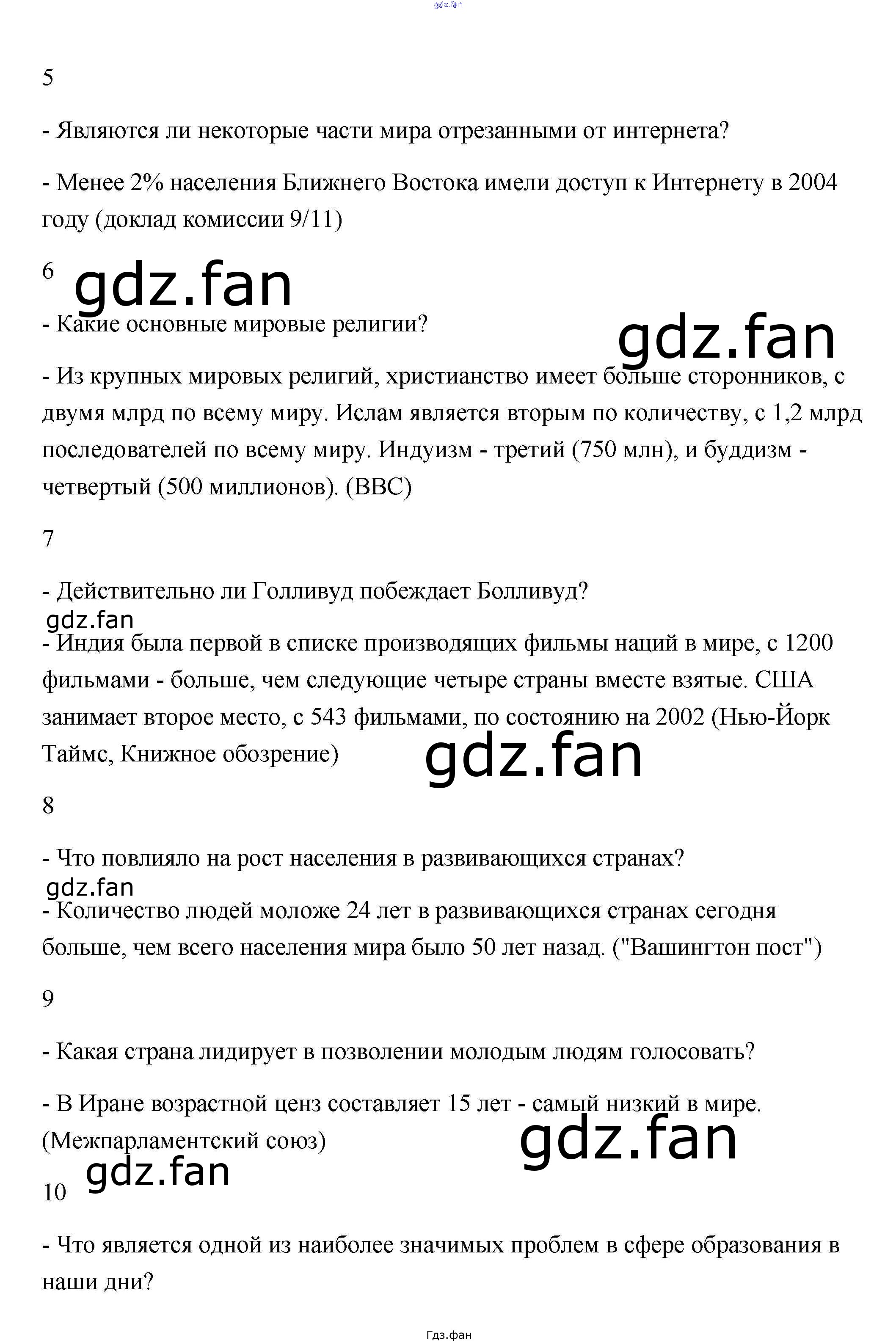 gdz.fan

5

- Являются ли некоторые части мира отрезанными от интернета?

- Менее 2% населения Ближнего Востока имели доступ к Интернету в 2004 году (доклад комиссии 9/11)

6 gdz.fan

- Какие основные мировые религии?

gdz.fan

- Из крупных мировых религий, христианство имеет больше сторонников, с двумя млрд по всему миру. Ислам является вторым по количеству, с 1,2 млрд последователей по всему миру. Индуизм - третий (750 млн), и буддизм - четвертый (500 миллионов). (BBC)

7

- Действительно ли Голливуд побеждает Болливуд?

gdz.fan

- Индия была первой в списке производящих фильмы наций в мире, с 1200 фильмами - больше, чем следующие четыре страны вместе взятые. США занимает второе место, с 543 фильмами, по состоянию на 2002 (Нью-Йорк Таймс, Книжное обозрение)

gdz.fan

8

- Что повлияло на рост населения в развивающихся странах?

gdz.fan

- Количество людей моложе 24 лет в развивающихся странах сегодня больше, чем всего населения мира было 50 лет назад. ("Вашингтон пост")

9

- Какая страна лидирует в позволении молодым людям голосовать?

- В Иране возрастной ценз составляет 15 лет - самый низкий в мире. (Межпарламентский союз)

gdz.fan

gdz.fan

10

- Что является одной из наиболее значимых проблем в сфере образования в наши дни?

Гдз.фан